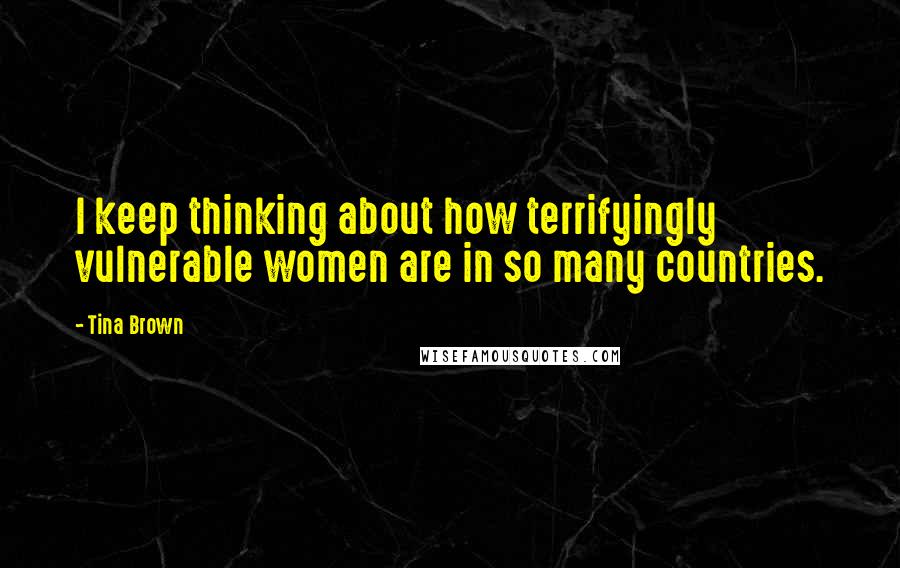 I keep thinking about how terrifyingly vulnerable women are in so many countries.

- Tina Brown

WISEFAMOUSQUOTES.COM